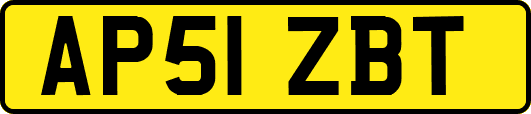 AP51 ZBT